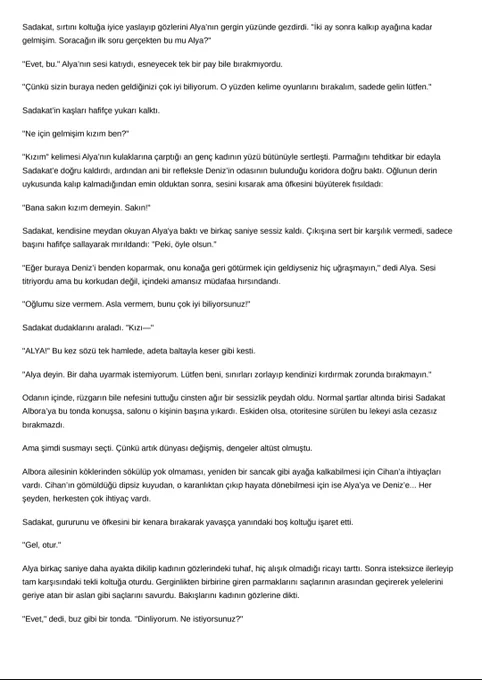 Sadakat, sırtını koltuğa iyice yaslayıp gözlerini Alya'nın gergin yüzünde gezdirdi. "İki ay sonra kalkıp ayağına kadar gelmişim. Soracağın ilk soru gerçekten bu mu Alya?"

"Evet, bu." Alya'nın sesi katıydı, esneyecek tek bir pay bile bırakmıyordu.

"Çünkü sizin buraya neden geldiğinizi çok iyi biliyorum. O yüzden kelime oyunlarını bırakalım, sadede gelin lütfen."

Sadakat'in kaşları hafifçe yukarı kalktı.

"Ne için gelmişim kızım ben?"

"Kızım" kelimesi Alya'nın kulaklarına çarptığı an genç kadının yüzü bütünüyle sertleşti. Parmağını tehditkar bir edayla Sadakat'e doğru kaldırdı, ardından ani bir refleksle Deniz'in odasının bulunduğu koridora doğru baktı. Oğlunun derin uykusunda kalıp kalmadığından emin olduktan sonra, sesini kısarak ama öfkesini büyüterek fısıldadı:

"Bana sakın kızım demeyin. Sakın!"

Sadakat, kendisine meydan okuyan Alya'ya baktı ve birkaç saniye sessiz kaldı. Çıkışına sert bir karşılık vermedi, sadece başını hafifçe sallayarak mırıldandı: "Peki, öyle olsun."

"Eğer buraya Deniz'i benden koparmak, onu konağa geri götürmek için geldiyseniz hiç uğraşmayın," dedi Alya. Sesi titriyordu ama bu korkudan değil, içindeki amansız müdafaa hırsındandı.

"Oğlumu size vermem. Asla vermem, bunu çok iyi biliyorsunuz!"

Sadakat dudaklarını araladı. "Kızı—"

"ALYA!" Bu kez sözü tek hamlede, adeta baltayla keser gibi kesti.

"Alya deyin. Bir daha uyarmak istemiyorum. Lütfen beni, sınırları zorlayıp kendinizi kırdırmak zorunda bırakmayın."

Odanın içinde, rüzgarın bile nefesini tuttuğu cinsten ağır bir sessizlik peydah oldu. Normal şartlar altında birisi Sadakat Albora'ya bu tonda konuşsa, salonu o kişinin başına yıkardı. Eskiden olsa, otoritesine sürülen bu lekeyi asla cezasız bırakmazdı.

Ama şimdi susmayı seçti. Çünkü artık dünyası değişmiş, dengeler altüst olmuştu.

Albora ailesinin köklerinden sökülüp yok olmaması, yeniden bir sancak gibi ayağa kalkabilmesi için Cihan'a ihtiyaçları vardı. Cihan'ın gömüldüğü dipsiz kuyudan, o karanlıktan çıkıp hayata dönebilmesi için ise Alya'ya ve Deniz'e... Her şeyden, herkesten çok ihtiyaç vardı.

Sadakat, gururunu ve öfkesini bir kenara bırakarak yavaşça yanındaki boş koltuğu işaret etti.

"Gel, otur."

Alya birkaç saniye daha ayakta dikilip kadının gözlerindeki tuhaf, hiç alışık olmadığı ricayı tarttı. Sonra isteksizce ilerleyip tam karşısındaki tekli koltuğa oturdu. Gerginlikten birbirine giren parmaklarını saçlarının arasından geçirerek yelelerini geriye atan bir aslan gibi saçlarını savurdu. Bakışlarını kadının gözlerine dikti.

"Evet," dedi, buz gibi bir tonda. "Dinliyorum. Ne istiyorsunuz?"